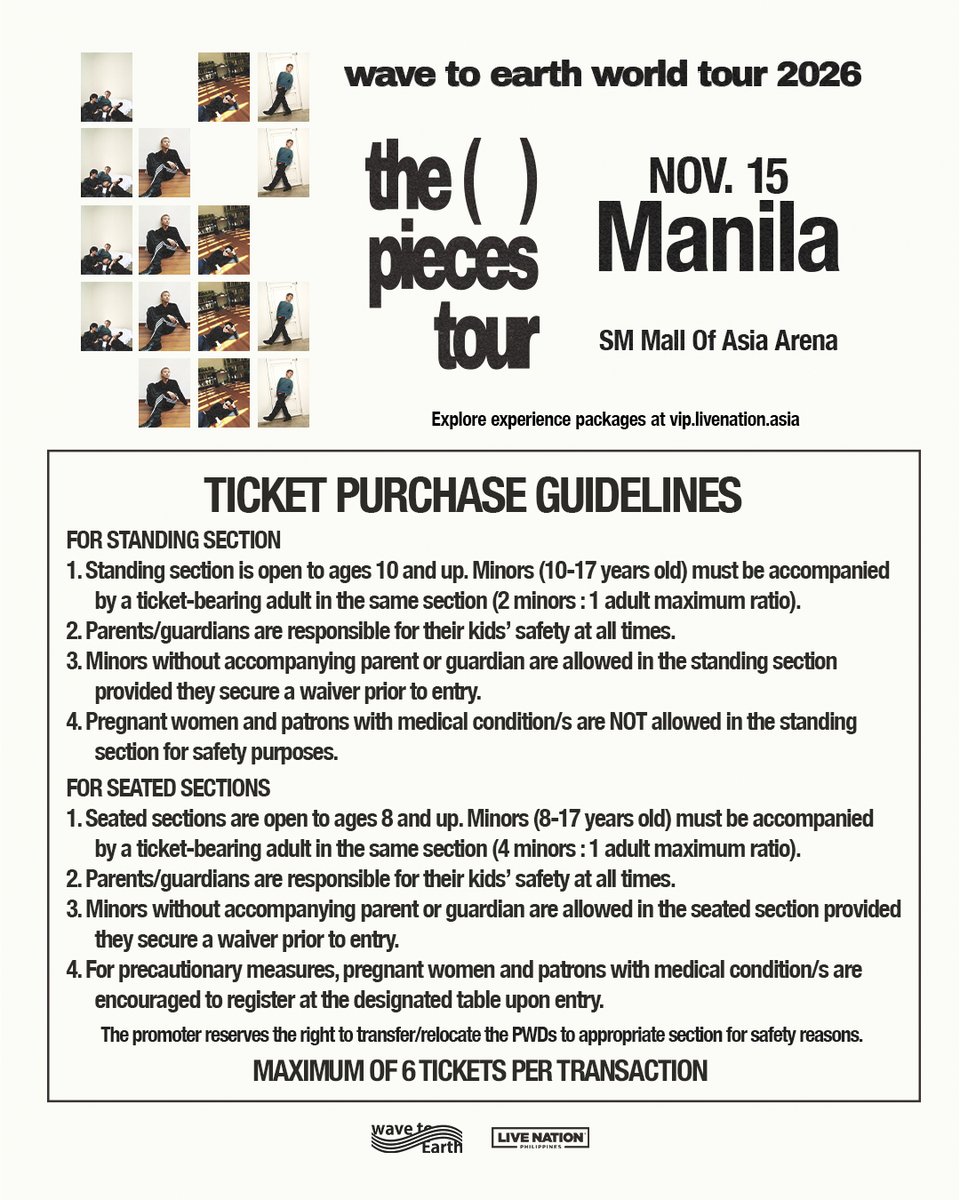 wave to earth world tour 2026

the ( ) pieces tour

NOV. 15
Manila

SM Mall Of Asia Arena

Explore experience packages at vip.livenation.asia

TICKET PURCHASE GUIDELINES

FOR STANDING SECTION
1. Standing section is open to ages 10 and up. Minors (10-17 years old) must be accompanied by a ticket-bearing adult in the same section (2 minors : 1 adult maximum ratio).
2. Parents/guardians are responsible for their kids' safety at all times.
3. Minors without accompanying parent or guardian are allowed in the standing section provided they secure a waiver prior to entry.
4. Pregnant women and patrons with medical condition/s are NOT allowed in the standing section for safety purposes.

FOR SEATED SECTIONS
1. Seated sections are open to ages 8 and up. Minors (8-17 years old) must be accompanied by a ticket-bearing adult in the same section (4 minors : 1 adult maximum ratio).
2. Parents/guardians are responsible for their kids' safety at all times.
3. Minors without accompanying parent or guardian are allowed in the seated section provided they secure a waiver prior to entry.
4. For precautionary measures, pregnant women and patrons with medical condition/s are encouraged to register at the designated table upon entry.

The promoter reserves the right to transfer/relocate the PWDs to appropriate section for safety reasons.

MAXIMUM OF 6 TICKETS PER TRANSACTION

wave to Earth

LIVE NATION PHILIPPINES